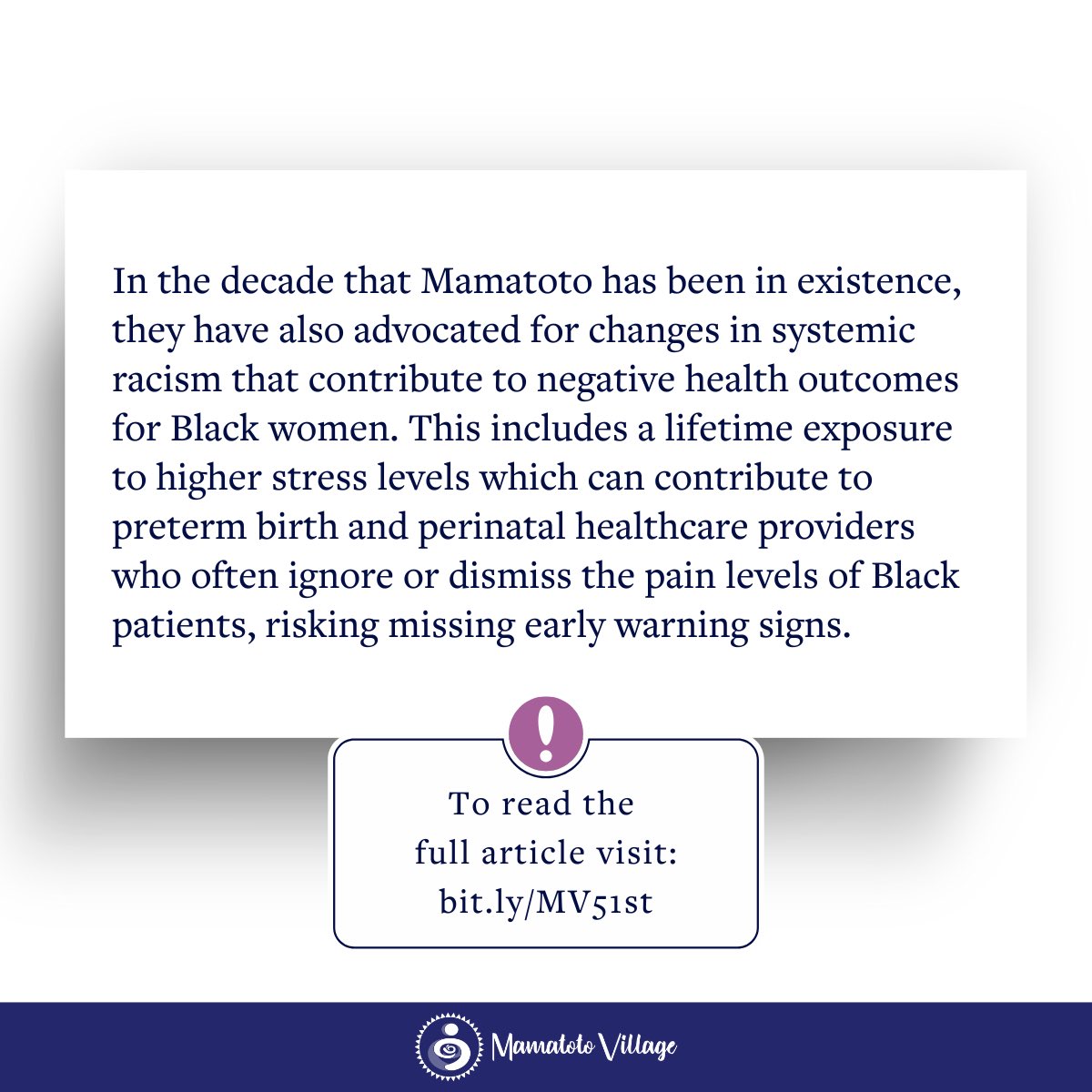 In the decade that Mamatoto has been in existence, they have also advocated for changes in systemic racism that contribute to negative health outcomes for Black women. This includes a lifetime exposure to higher stress levels which can contribute to preterm birth and perinatal healthcare providers who often ignore or dismiss the pain levels of Black patients, risking missing early warning signs.

!

To read the full article visit: bit.ly/MV51st

Mamatoto Village